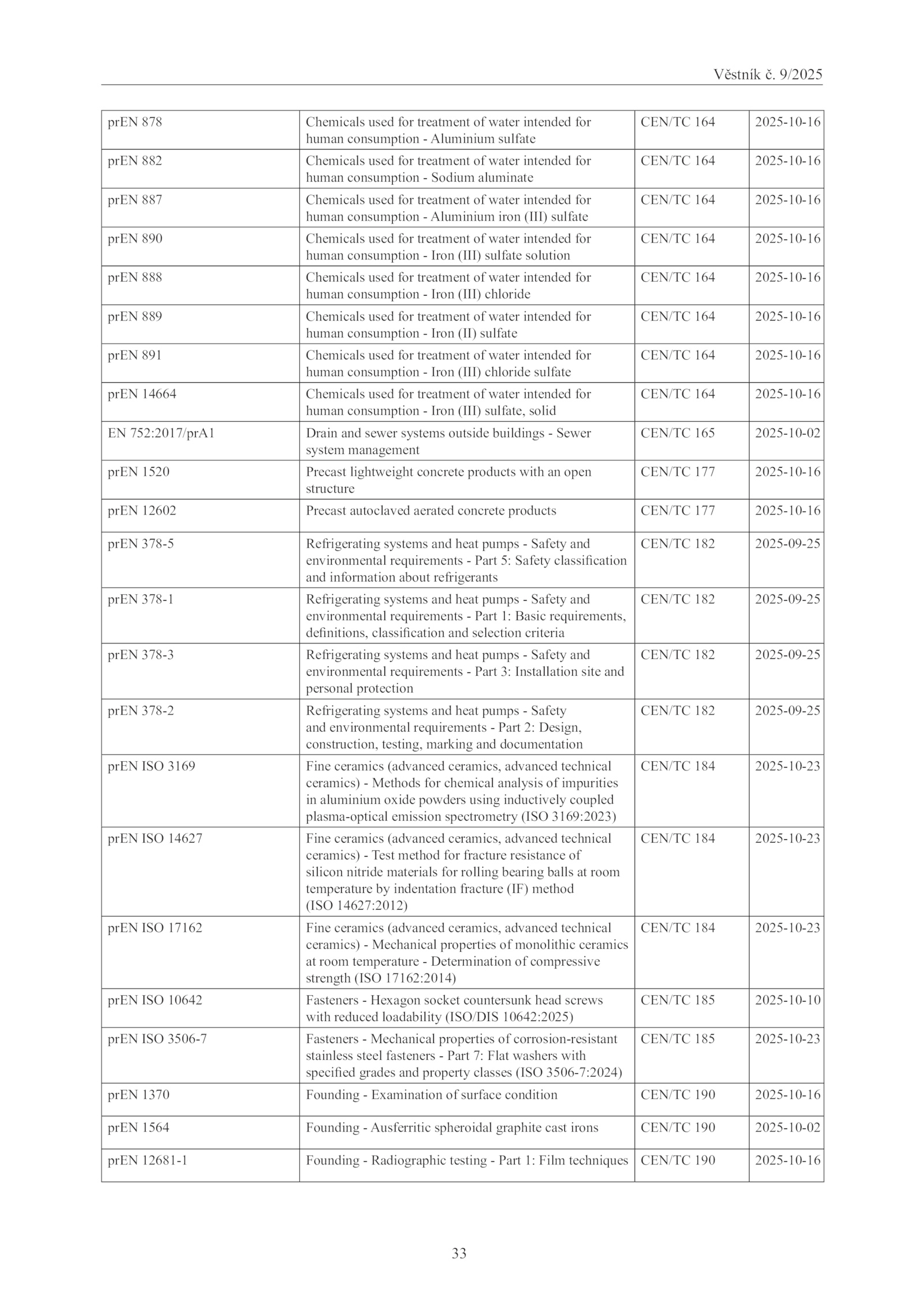 Věstník č. 9/2025

| | | | |
|---|---|---|---|
| prEN 878 | Chemicals used for treatment of water intended for human consumption - Aluminium sulfate | CEN/TC 164 | 2025-10-16 |
| prEN 882 | Chemicals used for treatment of water intended for human consumption - Sodium aluminate | CEN/TC 164 | 2025-10-16 |
| prEN 887 | Chemicals used for treatment of water intended for human consumption - Aluminium iron (III) sulfate | CEN/TC 164 | 2025-10-16 |
| prEN 890 | Chemicals used for treatment of water intended for human consumption - Iron (III) sulfate solution | CEN/TC 164 | 2025-10-16 |
| prEN 888 | Chemicals used for treatment of water intended for human consumption - Iron (III) chloride | CEN/TC 164 | 2025-10-16 |
| prEN 889 | Chemicals used for treatment of water intended for human consumption - Iron (II) sulfate | CEN/TC 164 | 2025-10-16 |
| prEN 891 | Chemicals used for treatment of water intended for human consumption - Iron (III) chloride sulfate | CEN/TC 164 | 2025-10-16 |
| prEN 14664 | Chemicals used for treatment of water intended for human consumption - Iron (III) sulfate, solid | CEN/TC 164 | 2025-10-16 |
| EN 752:2017/prA1 | Drain and sewer systems outside buildings - Sewer system management | CEN/TC 165 | 2025-10-02 |
| prEN 1520 | Precast lightweight concrete products with an open structure | CEN/TC 177 | 2025-10-16 |
| prEN 12602 | Precast autoclaved aerated concrete products | CEN/TC 177 | 2025-10-16 |
| prEN 378-5 | Refrigerating systems and heat pumps - Safety and environmental requirements - Part 5: Safety classification and information about refrigerants | CEN/TC 182 | 2025-09-25 |
| prEN 378-1 | Refrigerating systems and heat pumps - Safety and environmental requirements - Part 1: Basic requirements, definitions, classification and selection criteria | CEN/TC 182 | 2025-09-25 |
| prEN 378-3 | Refrigerating systems and heat pumps - Safety and environmental requirements - Part 3: Installation site and personal protection | CEN/TC 182 | 2025-09-25 |
| prEN 378-2 | Refrigerating systems and heat pumps - Safety and environmental requirements - Part 2: Design, construction, testing, marking and documentation | CEN/TC 182 | 2025-09-25 |
| prEN ISO 3169 | Fine ceramics (advanced ceramics, advanced technical ceramics) - Methods for chemical analysis of impurities in aluminium oxide powders using inductively coupled plasma-optical emission spectrometry (ISO 3169:2023) | CEN/TC 184 | 2025-10-23 |
| prEN ISO 14627 | Fine ceramics (advanced ceramics, advanced technical ceramics) - Test method for fracture resistance of silicon nitride materials for rolling bearing balls at room temperature by indentation fracture (IF) method (ISO 14627:2012) | CEN/TC 184 | 2025-10-23 |
| prEN ISO 17162 | Fine ceramics (advanced ceramics, advanced technical ceramics) - Mechanical properties of monolithic ceramics at room temperature - Determination of compressive strength (ISO 17162:2014) | CEN/TC 184 | 2025-10-23 |
| prEN ISO 10642 | Fasteners - Hexagon socket countersunk head screws with reduced loadability (ISO/DIS 10642:2025) | CEN/TC 185 | 2025-10-10 |
| prEN ISO 3506-7 | Fasteners - Mechanical properties of corrosion-resistant stainless steel fasteners - Part 7: Flat washers with specified grades and property classes (ISO 3506-7:2024) | CEN/TC 185 | 2025-10-23 |
| prEN 1370 | Founding - Examination of surface condition | CEN/TC 190 | 2025-10-16 |
| prEN 1564 | Founding - Ausferritic spheroidal graphite cast irons | CEN/TC 190 | 2025-10-02 |
| prEN 12681-1 | Founding - Radiographic testing - Part 1: Film techniques | CEN/TC 190 | 2025-10-16 |

33